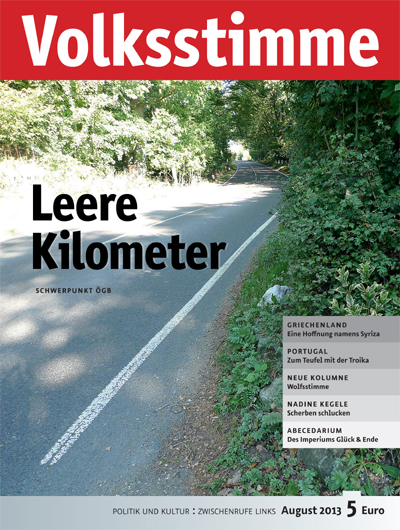 Volksstimme

Leere Kilometer

SCHWERPUNKT ÖGB

GRIECHENLAND
Eine Hoffnung namens Syriza

PORTUGAL
Zum Teufel mit der Troika

NEUE KOLUMNE
Wolfsstimme

NADINE KEGELE
Scherben schlucken

ABECEDARIUM
Des Imperiums Glück & Ende

POLITIK UND KULTUR : ZWISCHENRUFE LINKS August 2013 5 Euro